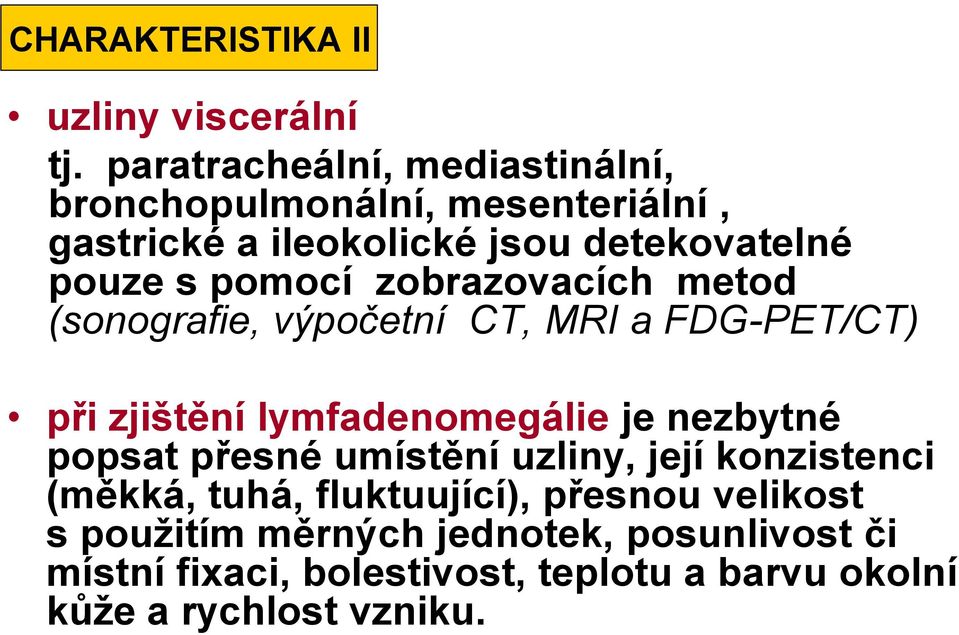 CHARAKTERISTIKA II

• uzliny viscerální
tj. paratracheální, mediastinální, bronchopulmonální, mesenteriální , gastrické a ileokolické jsou detekovatelné pouze s pomocí zobrazovacích metod (sonografie, výpočetní CT, MRI a FDG-PET/CT)

• při zjištění lymfadenomegálie je nezbytné popsat přesné umístění uzliny, její konzistenci (měkká, tuhá, fluktuující), přesnou velikost s použitím měrných jednotek, posunlivost či místní fixaci, bolestivost, teplotu a barvu okolní kůže a rychlost vzniku.